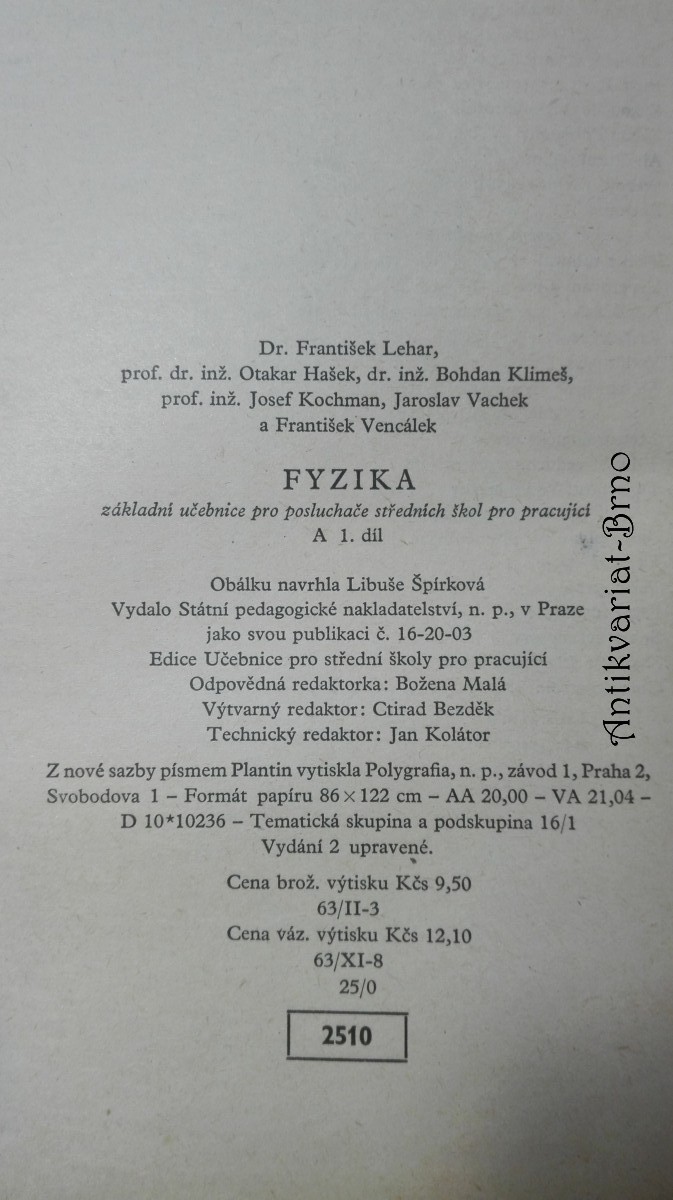 Dr. František Lehar,
prof. dr. inž. Otakar Hašek, dr. inž. Bohdan Klimeš,
prof. inž. Josef Kochman, Jaroslav Vachek
a František Vencálek

FYZIKA
základní učebnice pro posluchače středních škol pro pracující
A 1. díl

Obálku navrhla Libuše Špírková
Vydalo Státní pedagogické nakladatelství, n. p., v Praze
jako svou publikaci č. 16-20-03
Edice Učebnice pro střední školy pro pracující
Odpovědná redaktorka: Božena Malá
Výtvarný redaktor: Ctirad Bezděk
Technický redaktor: Jan Kolátor

Z nové sazby písmem Plantin vytiskla Polygrafia, n. p., závod 1, Praha 2, Svobodova 1 – Formát papíru 86 × 122 cm – AA 20,00 – VA 21,04 – D 10*10236 – Tematická skupina a podskupina 16/1
Vydání 2 upravené.

Cena brož. výtisku Kčs 9,50
63/II-3
Cena váz. výtisku Kčs 12,10
63/XI-8
25/0

2510

Antikvariat-Brno